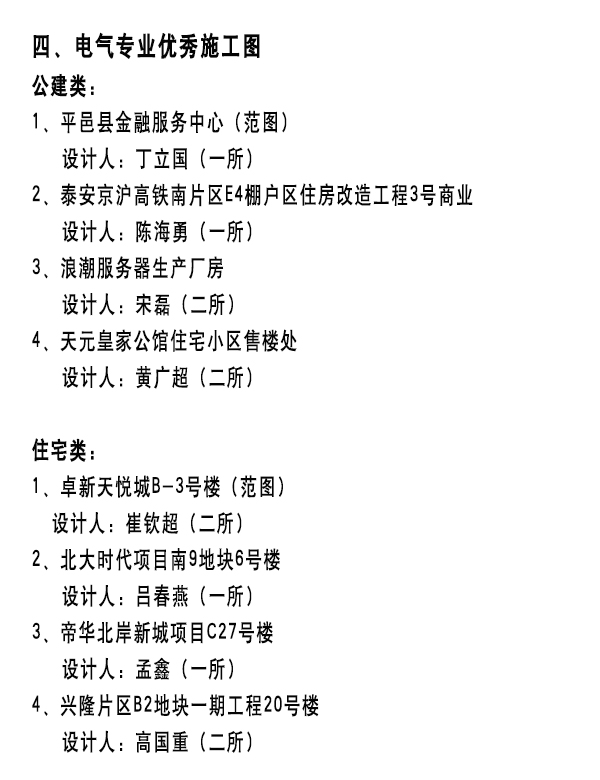 四、电气专业优秀施工图

公建类：

1、平邑县金融服务中心（范图）

设计人：丁立国（一所）

2、泰安京沪高铁南片区E4棚户区住房改造工程3号商业

设计人：陈海勇（一所）

3、浪潮服务器生产厂房

设计人：宋磊（二所）

4、天元皇家公馆住宅小区售楼处

设计人：黄广超（二所）

住宅类：

1、卓新天悦城B-3号楼（范图）

设计人：崔钦超（二所）

2、北大时代项目南9地块6号楼

设计人：吕春燕（一所）

3、帝华北岸新城项目C27号楼

设计人：孟鑫（一所）

4、兴隆片区B2地块一期工程20号楼

设计人：高国重（二所）